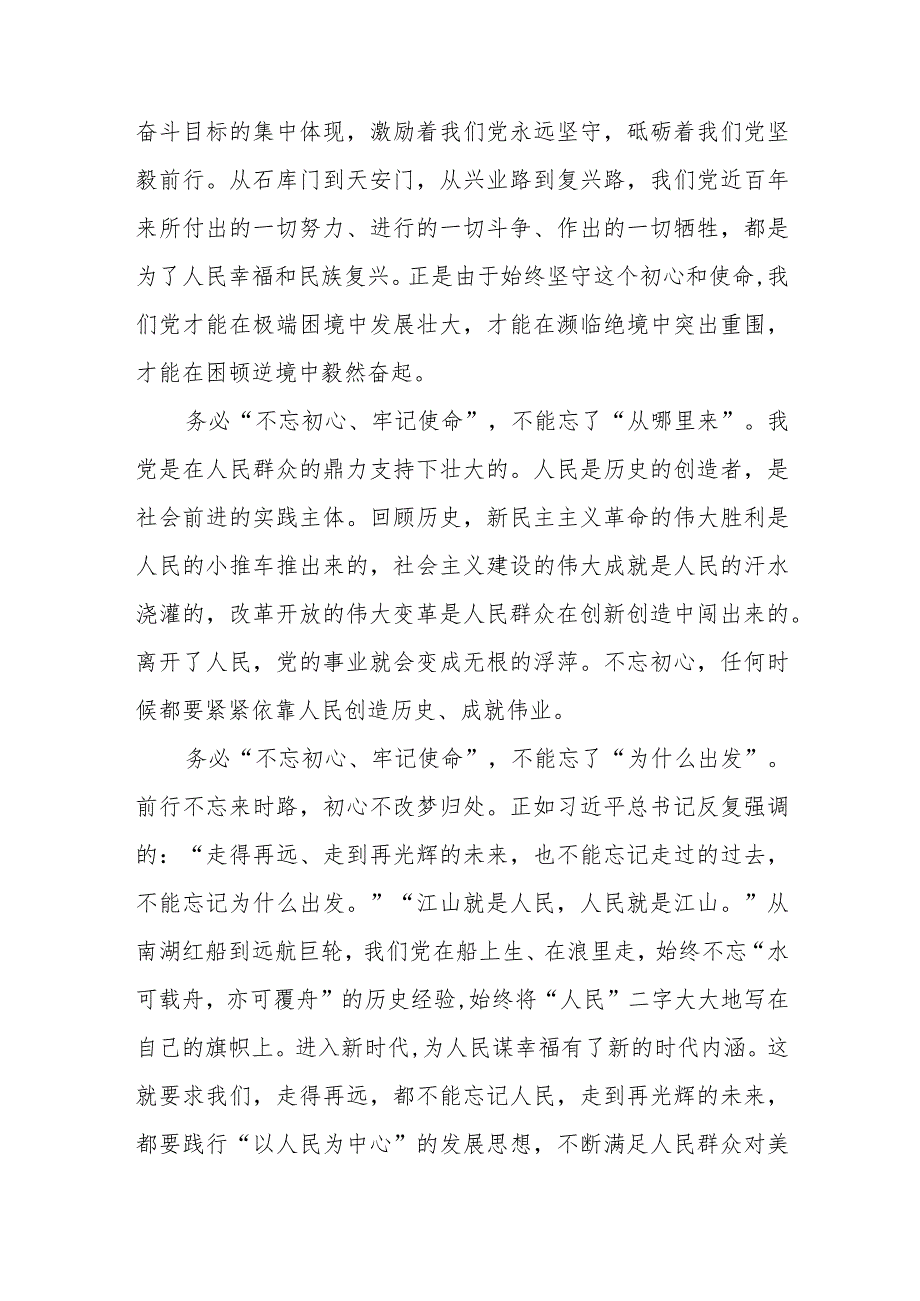 奋斗目标的集中体现，激励着我们党永远坚守，砥砺着我们党坚毅前行。从石库门到天安门，从兴业路到复兴路，我们党近百年来所付出的一切努力、进行的一切斗争、作出的一切牺牲，都是为了人民幸福和民族复兴。正是由于始终坚守这个初心和使命,我们党才能在极端困境中发展壮大，才能在濒临绝境中突出重围，才能在困顿逆境中毅然奋起。

务必“不忘初心、牢记使命”，不能忘了“从哪里来”。我党是在人民群众的鼎力支持下壮大的。人民是历史的创造者，是社会前进的实践主体。回顾历史，新民主主义革命的伟大胜利是人民的小推车推出来的，社会主义建设的伟大成就是人民的汗水浇灌的，改革开放的伟大变革是人民群众在创新创造中闯出来的。离开了人民，党的事业就会变成无根的浮萍。不忘初心，任何时候都要紧紧依靠人民创造历史、成就伟业。

务必“不忘初心、牢记使命”，不能忘了“为什么出发”。前行不忘来时路，初心不改梦归处。正如习近平总书记反复强调的：“走得再远、走到再光辉的未来，也不能忘记走过的过去，不能忘记为什么出发。”“江山就是人民，人民就是江山。”从南湖红船到远航巨轮，我们党在船上生、在浪里走，始终不忘“水可载舟，亦可覆舟”的历史经验,始终将“人民”二字大大地写在自己的旗帜上。进入新时代,为人民谋幸福有了新的时代内涵。这就要求我们，走得再远，都不能忘记人民，走到再光辉的未来，都要践行“以人民为中心”的发展思想，不断满足人民群众对美